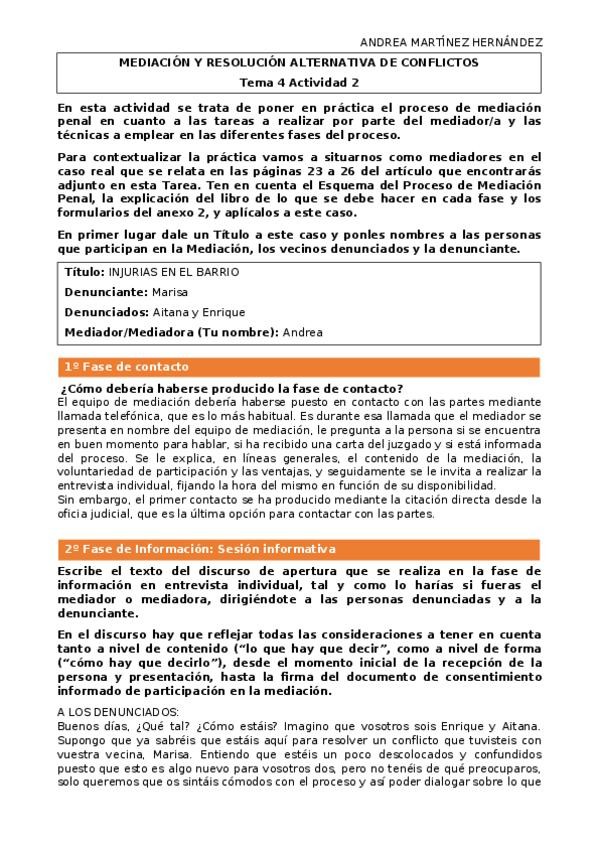 ANDREA MARTÍNEZ HERNÁNDEZ

MEDIACIÓN Y RESOLUCIÓN ALTERNATIVA DE CONFLICTOS
Tema 4 Actividad 2

En esta actividad se trata de poner en práctica el proceso de mediación penal en cuanto a las tareas a realizar por parte del mediador/a y las técnicas a emplear en las diferentes fases del proceso.

Para contextualizar la práctica vamos a situarnos como mediadores en el caso real que se relata en las páginas 23 a 26 del artículo que encontrarás adjunto en esta Tarea. Ten en cuenta el Esquema del Proceso de Mediación Penal, la explicación del libro de lo que se debe hacer en cada fase y los formularios del anexo 2, y aplícalos a este caso.

En primer lugar dale un Título a este caso y ponles nombres a las personas que participan en la Mediación, los vecinos denunciados y la denunciante.

Título: INJURIAS EN EL BARRIO
Denunciante: Marisa
Denunciados: Aitana y Enrique
Mediador/Mediadora (Tu nombre): Andrea

1º Fase de contacto

¿Cómo debería haberse producido la fase de contacto?
El equipo de mediación debería haberse puesto en contacto con las partes mediante llamada telefónica, que es lo más habitual. Es durante esa llamada que el mediador se presenta en nombre del equipo de mediación, le pregunta a la persona si se encuentra en buen momento para hablar, si ha recibido una carta del juzgado y si está informada del proceso. Se le explica, en líneas generales, el contenido de la mediación, la voluntariedad de participación y las ventajas, y seguidamente se le invita a realizar la entrevista individual, fijando la hora del mismo en función de su disponibilidad.
Sin embargo, el primer contacto se ha producido mediante la citación directa desde la oficia judicial, que es la última opción para contactar con las partes.

2º Fase de Información: Sesión informativa

Escribe el texto del discurso de apertura que se realiza en la fase de información en entrevista individual, tal y como lo harías si fueras el mediador o mediadora, dirigiéndote a las personas denunciadas y a la denunciante.

En el discurso hay que reflejar todas las consideraciones a tener en cuenta tanto a nivel de contenido (“lo que hay que decir”, como a nivel de forma (“cómo hay que decirlo”), desde el momento inicial de la recepción de la persona y presentación, hasta la firma del documento de consentimiento informado de participación en la mediación.

A LOS DENUNCIADOS:
Buenos días, ¿Qué tal? ¿Cómo estáis? Imagino que vosotros sois Enrique y Aitana. Supongo que ya sabréis que estáis aquí para resolver un conflicto que tuvisteis con vuestra vecina, Marisa. Entiendo que estéis un poco descolocados y confundidos puesto que esto es algo nuevo para vosotros dos, pero no tenéis de qué preocuparos, solo queremos que os sintáis cómodos con el proceso y así poder dialogar sobre lo que